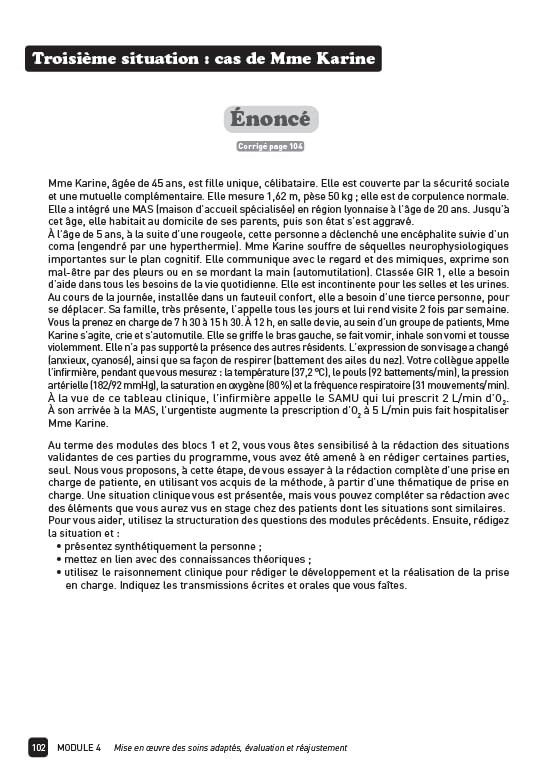 Troisième situation : cas de Mme Karine

Énoncé

Corrigé page 104

Mme Karine, âgée de 45 ans, est fille unique, célibataire. Elle est couverte par la sécurité sociale et une mutuelle complémentaire. Elle mesure 1,62 m, pèse 50 kg ; elle est de corpulence normale. Elle a intégré une MAS (maison d'accueil spécialisée) en région lyonnaise à l'âge de 20 ans. Jusqu'à cet âge, elle habitait au domicile de ses parents, puis son état s'est aggravé.
À l'âge de 5 ans, à la suite d'une rougeole, cette personne a déclenché une encéphalite suivie d'un coma (engendré par une hyperthermie). Mme Karine souffre de séquelles neurophysiologiques importantes sur le plan cognitif. Elle communique avec le regard et des mimiques, exprime son mal-être par des pleurs ou en se mordant la main (automutilation). Classée GIR 1, elle a besoin d'aide dans tous les besoins de la vie quotidienne. Elle est incontinente pour les selles et les urines. Au cours de la journée, installée dans un fauteuil confort, elle a besoin d'une tierce personne, pour se déplacer. Sa famille, très présente, l'appelle tous les jours et lui rend visite 2 fois par semaine. Vous la prenez en charge de 7 h 30 à 15 h 30. À 12 h, en salle de vie, au sein d'un groupe de patients, Mme Karine s'agite, crie et s'automutile. Elle se griffe le bras gauche, se fait vomir, inhale son vomi et tousse violemment. Elle n'a pas supporté la présence des autres résidents. L'expression de son visage a changé (anxieux, cyanosé), ainsi que sa façon de respirer (battement des ailes du nez). Votre collègue appelle l'infirmière, pendant que vous mesurez : la température (37,2 °C), le pouls (92 battements/min), la pression artérielle (182/92 mmHg), la saturation en oxygène (80 %) et la fréquence respiratoire (31 mouvements/min). À la vue de ce tableau clinique, l'infirmière appelle le SAMU qui lui prescrit 2 L/min d'$O_2$. À son arrivée à la MAS, l'urgentiste augmente la prescription d'$O_2$ à 5 L/min puis fait hospitaliser Mme Karine.

Au terme des modules des blocs 1 et 2, vous vous êtes sensibilisé à la rédaction des situations validantes de ces parties du programme, vous avez été amené à en rédiger certaines parties, seul. Nous vous proposons, à cette étape, de vous essayer à la rédaction complète d'une prise en charge de patiente, en utilisant vos acquis de la méthode, à partir d'une thématique de prise en charge. Une situation clinique vous est présentée, mais vous pouvez compléter sa rédaction avec des éléments que vous aurez vus en stage chez des patients dont les situations sont similaires. Pour vous aider, utilisez la structuration des questions des modules précédents. Ensuite, rédigez la situation et :
• présentez synthétiquement la personne ;
• mettez en lien avec des connaissances théoriques ;
• utilisez le raisonnement clinique pour rédiger le développement et la réalisation de la prise en charge. Indiquez les transmissions écrites et orales que vous faîtes.

102 MODULE 4 Mise en œuvre des soins adaptés, évaluation et réajustement